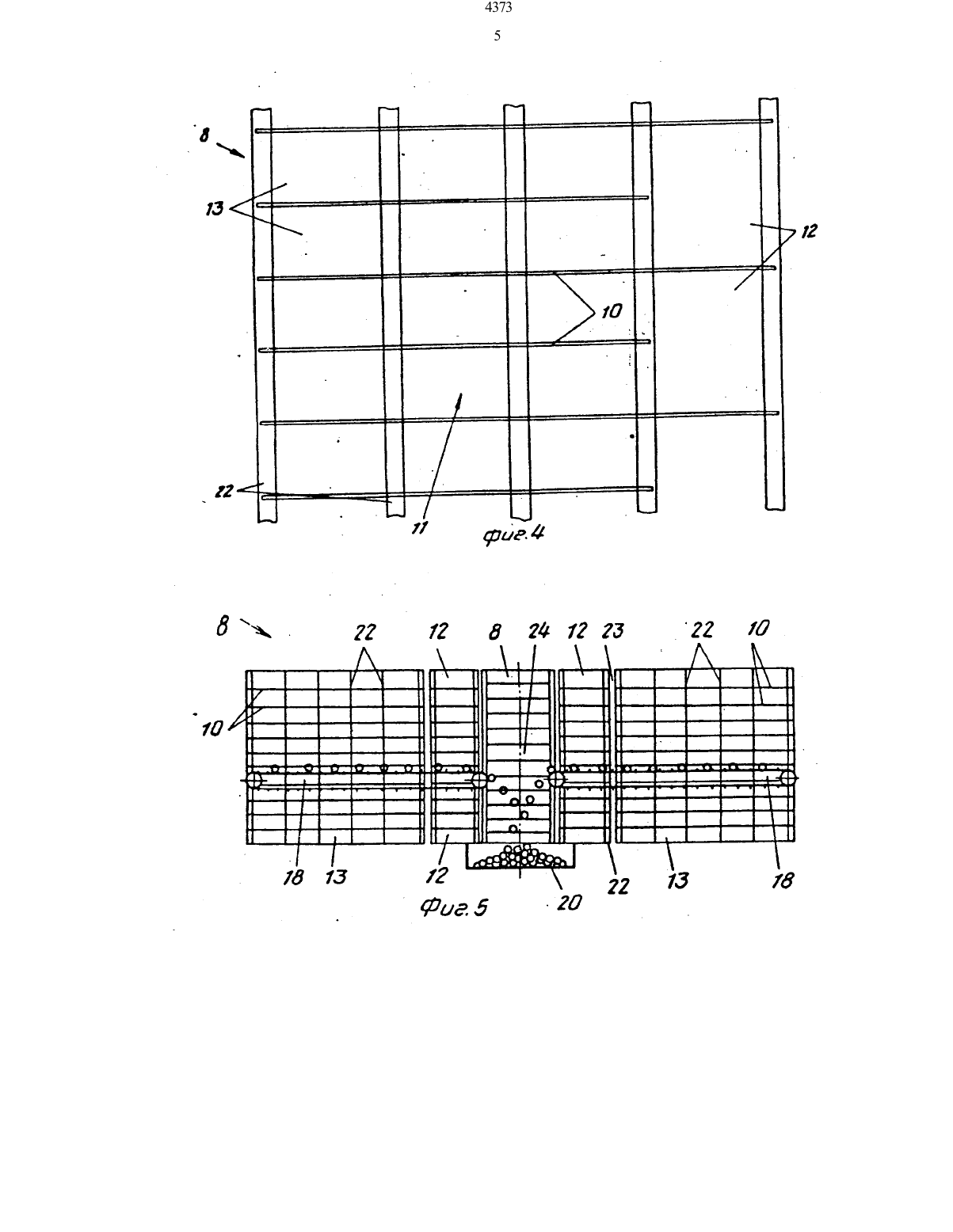 4373

5

8

13

12

10

22

11

фиг.4

8

22

12

8

24

12

23

22

10

10

18

13

12

20

22

13

18

Фиг.5